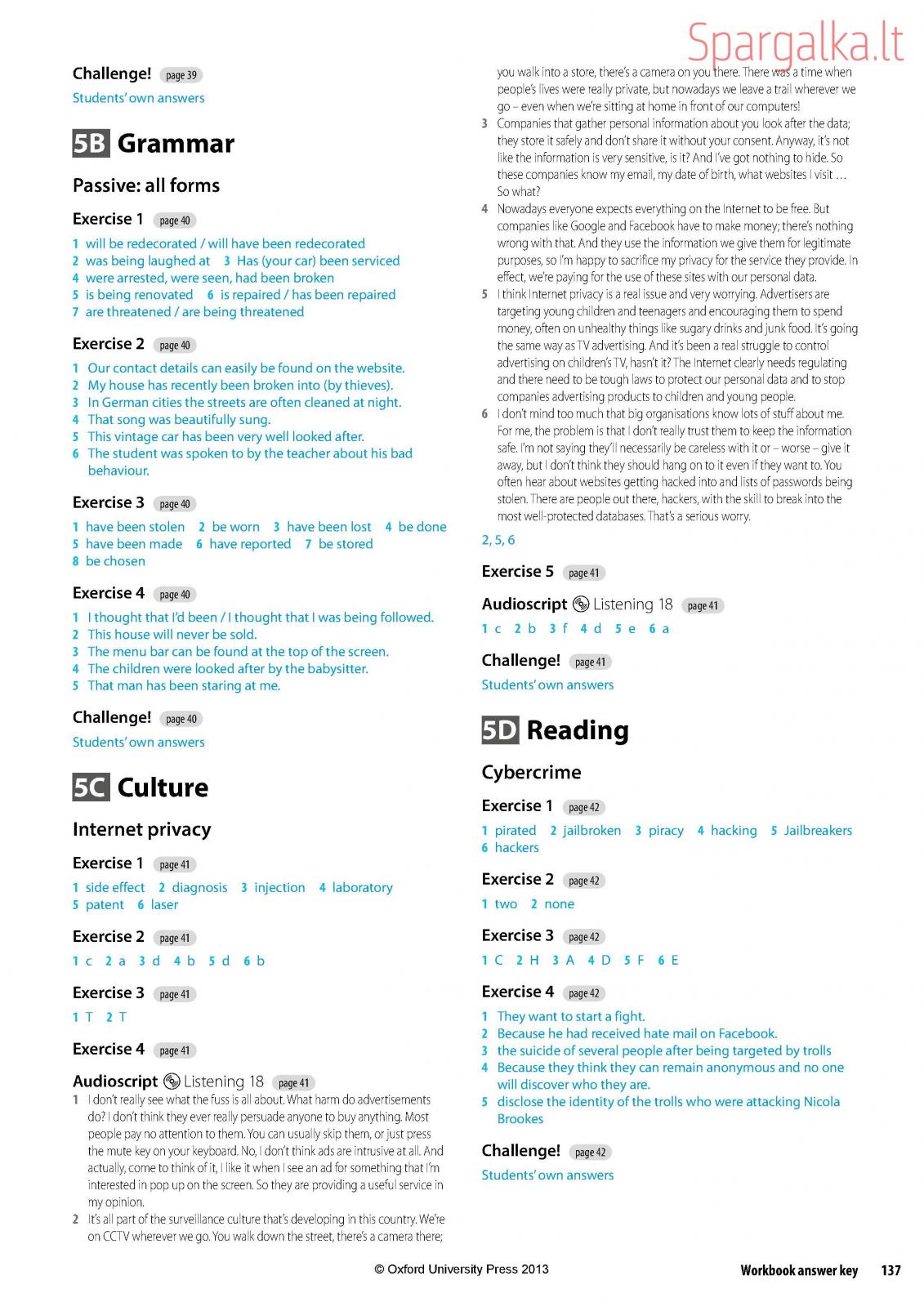 Spargalka.lt

Challenge! page 39

Students' own answers

5B Grammar

Passive: all forms

Exercise 1 page 40

1 will be redecorated / will have been redecorated
2 was being laughed at 3 Has (your car) been serviced
4 were arrested, were seen, had been broken
5 is being renovated 6 is repaired / has been repaired
7 are threatened / are being threatened

Exercise 2 page 40

1 Our contact details can easily be found on the website.
2 My house has recently been broken into (by thieves).
3 In German cities the streets are often cleaned at night.
4 That song was beautifully sung.
5 This vintage car has been very well looked after.
6 The student was spoken to by the teacher about his bad behaviour.

Exercise 3 page 40

1 have been stolen 2 be worn 3 have been lost 4 be done
5 have been made 6 have reported 7 be stored
8 be chosen

Exercise 4 page 40

1 I thought that I'd been / I thought that I was being followed.
2 This house will never be sold.
3 The menu bar can be found at the top of the screen.
4 The children were looked after by the babysitter.
5 That man has been staring at me.

Challenge! page 40

Students' own answers

5C Culture

Internet privacy

Exercise 1 page 41

1 side effect 2 diagnosis 3 injection 4 laboratory
5 patent 6 laser

Exercise 2 page 41

1 c 2 a 3 d 4 b 5 d 6 b

Exercise 3 page 41

1 T 2 T

Exercise 4 page 41

Audioscript Listening 18 page 41

1 I don't really see what the fuss is all about. What harm do advertisements do? I don't think they ever really persuade anyone to buy anything. Most people pay no attention to them. You can usually skip them, or just press the mute key on your keyboard. No, I don't think ads are intrusive at all. And actually, come to think of it, I like it when I see an ad for something that I'm interested in pop up on the screen. So they are providing a useful service in my opinion.
2 It's all part of the surveillance culture that's developing in this country. We're on CCTV wherever we go. You walk down the street, there's a camera there; you walk into a store, there's a camera on you there. There was a time when people's lives were really private, but nowadays we leave a trail wherever we go – even when we're sitting at home in front of our computers!
3 Companies that gather personal information about you look after the data; they store it safely and don't share it without your consent. Anyway, it's not like the information is very sensitive, is it? And I've got nothing to hide. So these companies know my email, my date of birth, what websites I visit … So what?
4 Nowadays everyone expects everything on the Internet to be free. But companies like Google and Facebook have to make money; there's nothing wrong with that. And they use the information we give them for legitimate purposes, so I'm happy to sacrifice my privacy for the service they provide. In effect, we're paying for the use of these sites with our personal data.
5 I think Internet privacy is a real issue and very worrying. Advertisers are targeting young children and teenagers and encouraging them to spend money, often on unhealthy things like sugary drinks and junk food. It's going the same way as TV advertising. And it's been a real struggle to control advertising on children's TV, hasn't it? The Internet clearly needs regulating and there need to be tough laws to protect our personal data and to stop companies advertising products to children and young people.
6 I don't mind too much that big organisations know lots of stuff about me. For me, the problem is that I don't really trust them to keep the information safe. I'm not saying they'll necessarily be careless with it or – worse – give it away, but I don't think they should hang on to it even if they want to. You often hear about websites getting hacked into and lists of passwords being stolen. There are people out there, hackers, with the skill to break into the most well-protected databases. That's a serious worry.

2, 5, 6

Exercise 5 page 41

Audioscript Listening 18 page 41

1 c 2 b 3 f 4 d 5 e 6 a

Challenge! page 41

Students' own answers

5D Reading

Cybercrime

Exercise 1 page 42

1 pirated 2 jailbroken 3 piracy 4 hacking 5 Jailbreakers
6 hackers

Exercise 2 page 42

1 two 2 none

Exercise 3 page 42

1 C 2 H 3 A 4 D 5 F 6 E

Exercise 4 page 42

1 They want to start a fight.
2 Because he had received hate mail on Facebook.
3 the suicide of several people after being targeted by trolls
4 Because they think they can remain anonymous and no one will discover who they are.
5 disclose the identity of the trolls who were attacking Nicola Brookes

Challenge! page 42

Students' own answers

© Oxford University Press 2013

Workbook answer key 137